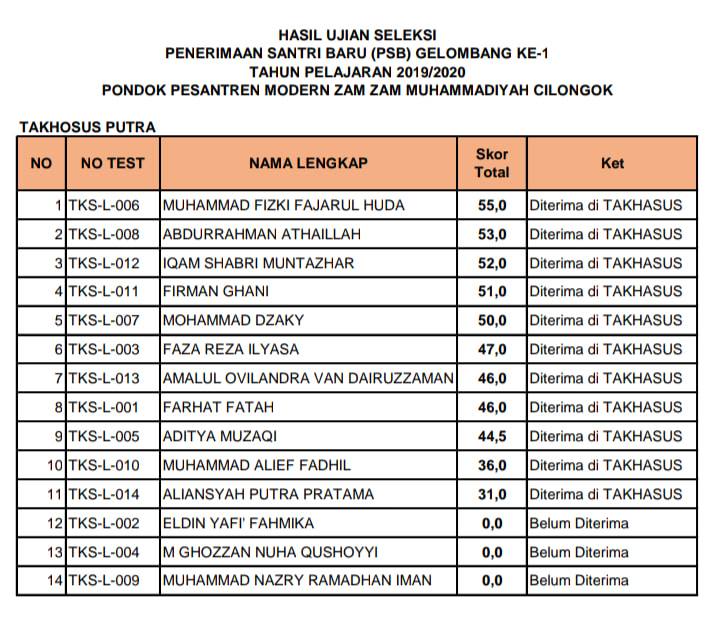 HASIL UJIAN SELEKSI
PENERIMAAN SANTRI BARU (PSB) GELOMBANG KE-1
TAHUN PELAJARAN 2019/2020
PONDOK PESANTREN MODERN ZAM ZAM MUHAMMADIYAH CILONGOK

TAKHOSUS PUTRA

| NO | NO TEST | NAMA LENGKAP | Skor Total | Ket |
|---|---|---|---|---|
| 1 | TKS-L-006 | MUHAMMAD FIZKI FAJARUL HUDA | 55,0 | Diterima di TAKHASUS |
| 2 | TKS-L-008 | ABDURRAHMAN ATHAILLAH | 53,0 | Diterima di TAKHASUS |
| 3 | TKS-L-012 | IQAM SHABRI MUNTAZHAR | 52,0 | Diterima di TAKHASUS |
| 4 | TKS-L-011 | FIRMAN GHANI | 51,0 | Diterima di TAKHASUS |
| 5 | TKS-L-007 | MOHAMMAD DZAKY | 50,0 | Diterima di TAKHASUS |
| 6 | TKS-L-003 | FAZA REZA ILYASA | 47,0 | Diterima di TAKHASUS |
| 7 | TKS-L-013 | AMALUL OVILANDRA VAN DAIRUZZAMAN | 46,0 | Diterima di TAKHASUS |
| 8 | TKS-L-001 | FARHAT FATAH | 46,0 | Diterima di TAKHASUS |
| 9 | TKS-L-005 | ADITYA MUZAQI | 44,5 | Diterima di TAKHASUS |
| 10 | TKS-L-010 | MUHAMMAD ALIEF FADHIL | 36,0 | Diterima di TAKHASUS |
| 11 | TKS-L-014 | ALIANSYAH PUTRA PRATAMA | 31,0 | Diterima di TAKHASUS |
| 12 | TKS-L-002 | ELDIN YAFI' FAHMIKA | 0,0 | Belum Diterima |
| 13 | TKS-L-004 | M GHOZZAN NUHA QUSHOYYI | 0,0 | Belum Diterima |
| 14 | TKS-L-009 | MUHAMMAD NAZRY RAMADHAN IMAN | 0,0 | Belum Diterima |